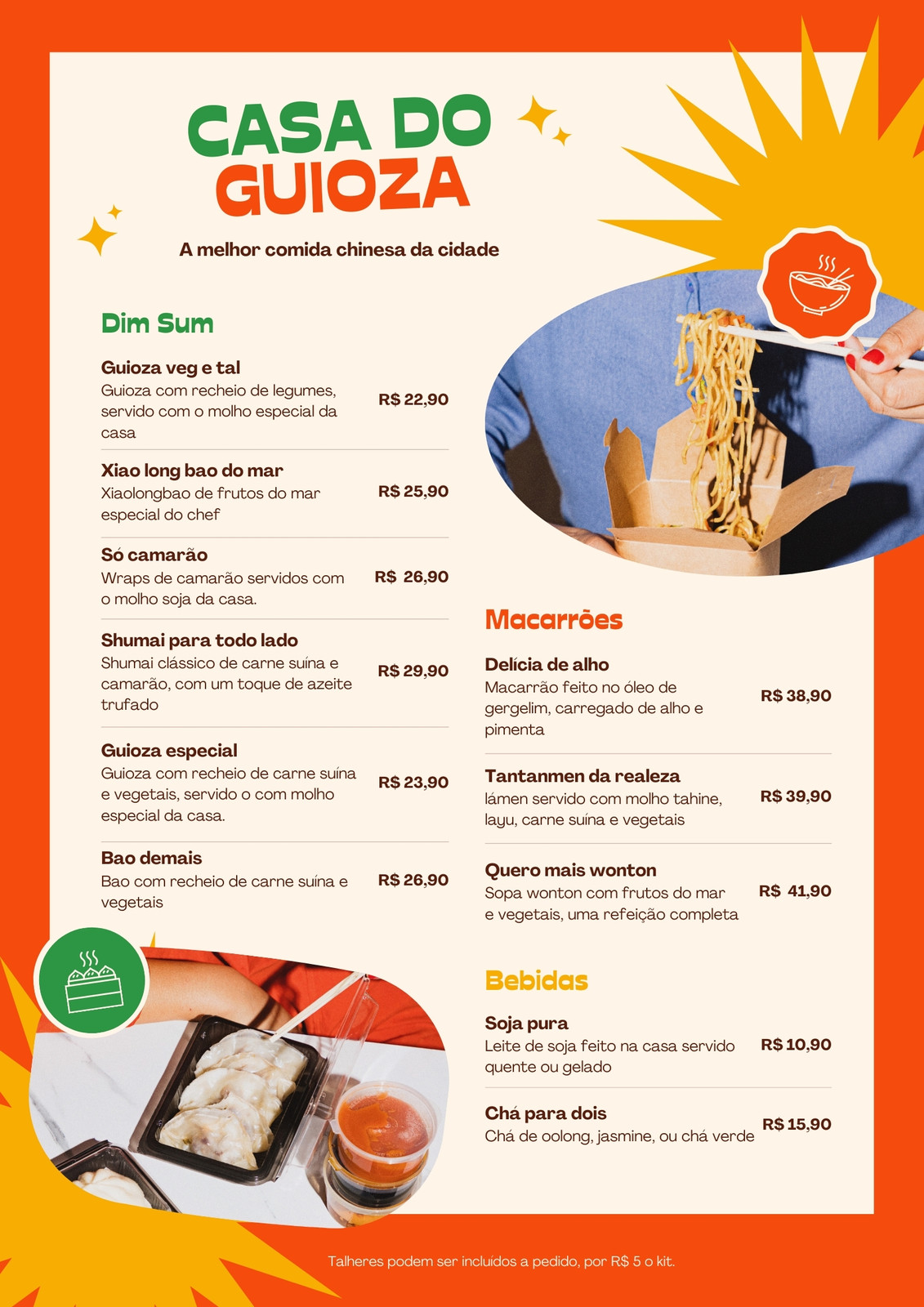 CASA DO GUIOZA

A melhor comida chinesa da cidade

Dim Sum

Guioza veg e tal
Guioza com recheio de legumes, servido com o molho especial da casa
R$ 22,90

Xiao long bao do mar
Xiaolongbao de frutos do mar especial do chef
R$ 25,90

Só camarão
Wraps de camarão servidos com o molho soja da casa.
R$ 26,90

Shumai para todo lado
Shumai clássico de carne suína e camarão, com um toque de azeite trufado
R$ 29,90

Guioza especial
Guioza com recheio de carne suína e vegetais, servido o com molho especial da casa.
R$ 23,90

Bao demais
Bao com recheio de carne suína e vegetais
R$ 26,90

Macarrões

Delícia de alho
Macarrão feito no óleo de gergelim, carregado de alho e pimenta
R$ 38,90

Tantanmen da realeza
lámen servido com molho tahine, layu, carne suína e vegetais
R$ 39,90

Quero mais wonton
Sopa wonton com frutos do mar e vegetais, uma refeição completa
R$ 41,90

Bebidas

Soja pura
Leite de soja feito na casa servido quente ou gelado
R$ 10,90

Chá para dois
Chá de oolong, jasmine, ou chá verde
R$ 15,90

Talheres podem ser incluídos a pedido, por R$ 5 o kit.